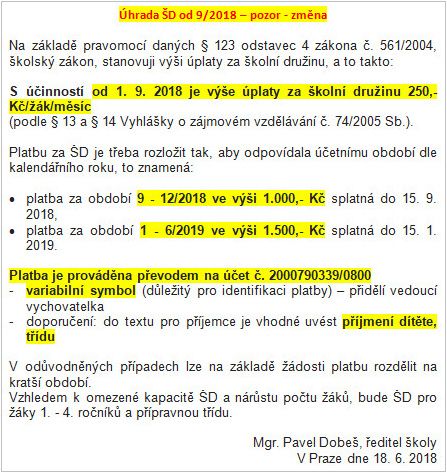 Úhrada ŠD od 9/2018 – pozor - změna

Na základě pravomocí daných § 123 odstavec 4 zákona č. 561/2004, školský zákon, stanovuji výši úplaty za školní družinu, a to takto:

S účinností od 1. 9. 2018 je výše úplaty za školní družinu 250,- Kč/žák/měsíc
(podle § 13 a § 14 Vyhlášky o zájmovém vzdělávání č. 74/2005 Sb.).

Platbu za ŠD je třeba rozložit tak, aby odpovídala účetnímu období dle kalendářního roku, to znamená:

• platba za období 9 - 12/2018 ve výši 1.000,- Kč splatná do 15. 9. 2018,
• platba za období 1 - 6/2019 ve výši 1.500,- Kč splatná do 15. 1. 2019.

Platba je prováděna převodem na účet č. 2000790339/0800
- variabilní symbol (důležitý pro identifikaci platby) – přidělí vedoucí vychovatelka
- doporučení: do textu pro příjemce je vhodné uvést příjmení dítěte, třídu

V odůvodněných případech lze na základě žádosti platbu rozdělit na kratší období.
Vzhledem k omezené kapacitě ŠD a nárůstu počtu žáků, bude ŠD pro žáky 1. - 4. ročníků a přípravnou třídu.

Mgr. Pavel Dobeš, ředitel školy
V Praze dne 18. 6. 2018